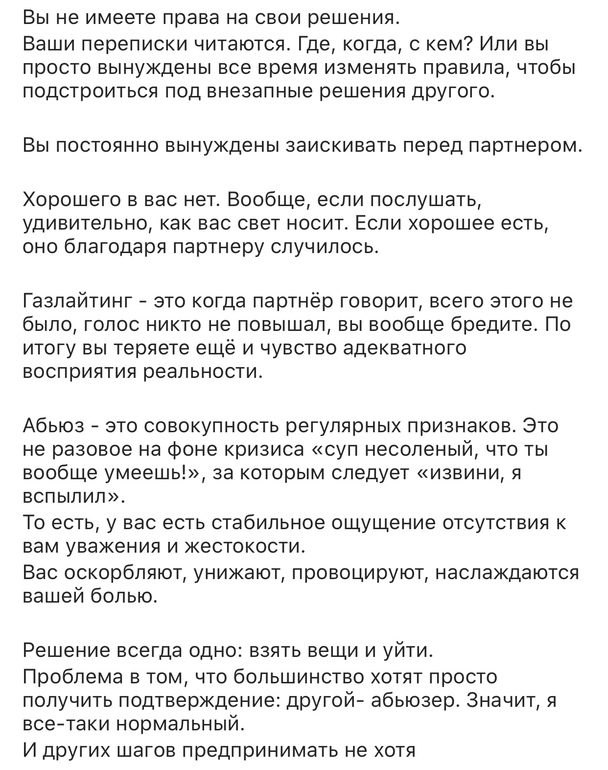 Вы не имеете права на свои решения.
Ваши переписки читаются. Где, когда, с кем? Или вы просто вынуждены все время изменять правила, чтобы подстроиться под внезапные решения другого.

Вы постоянно вынуждены заискивать перед партнером.

Хорошего в вас нет. Вообще, если послушать, удивительно, как вас свет носит. Если хорошее есть, оно благодаря партнеру случилось.

Газлайтинг - это когда партнёр говорит, всего этого не было, голос никто не повышал, вы вообще бредите. По итогу вы теряете ещё и чувство адекватного восприятия реальности.

Абьюз - это совокупность регулярных признаков. Это не разовое на фоне кризиса «суп несоленый, что ты вообще умеешь!», за которым следует «извини, я вспылил».
То есть, у вас есть стабильное ощущение отсутствия к вам уважения и жестокости.
Вас оскорбляют, унижают, провоцируют, наслаждаются вашей болью.

Решение всегда одно: взять вещи и уйти.
Проблема в том, что большинство хотят просто получить подтверждение: другой- абьюзер. Значит, я все-таки нормальный.
И других шагов предпринимать не хотя